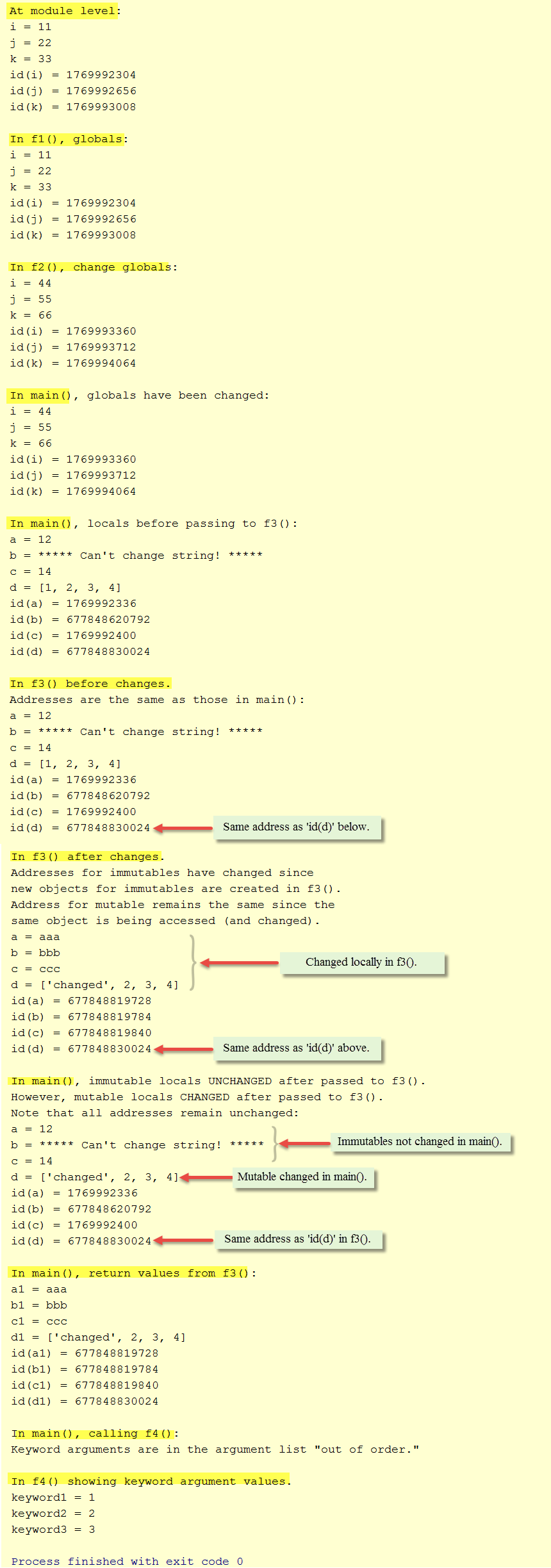 At module level:
i = 11
j = 22
k = 33
id(i) = 1769992304
id(j) = 1769992656
id(k) = 1769993008

In f1(), globals:
i = 11
j = 22
k = 33
id(i) = 1769992304
id(j) = 1769992656
id(k) = 1769993008

In f2(), change globals:
i = 44
j = 55
k = 66
id(i) = 1769993360
id(j) = 1769993712
id(k) = 1769994064

In main(), globals have been changed:
i = 44
j = 55
k = 66
id(i) = 1769993360
id(j) = 1769993712
id(k) = 1769994064

In main(), locals before passing to f3():
a = 12
b = ***** Can't change string! *****
c = 14
d = [1, 2, 3, 4]
id(a) = 1769992336
id(b) = 677848620792
id(c) = 1769992400
id(d) = 677848830024

In f3() before changes.
Addresses are the same as those in main():
a = 12
b = ***** Can't change string! *****
c = 14
d = [1, 2, 3, 4]
id(a) = 1769992336
id(b) = 677848620792
id(c) = 1769992400
id(d) = 677848830024

Same address as 'id(d)' below.

In f3() after changes.
Addresses for immutables have changed since
new objects for immutables are created in f3().
Address for mutable remains the same since the
same object is being accessed (and changed).
a = aaa
b = bbb
c = ccc
d = ['changed', 2, 3, 4]

Changed locally in f3().

id(a) = 677848819728
id(b) = 677848819784
id(c) = 677848819840
id(d) = 677848830024

Same address as 'id(d)' above.

In main(), immutable locals UNCHANGED after passed to f3().
However, mutable locals CHANGED after passed to f3().
Note that all addresses remain unchanged:
a = 12
b = ***** Can't change string! *****
c = 14

Immutables not changed in main().

d = ['changed', 2, 3, 4]

Mutable changed in main().

id(a) = 1769992336
id(b) = 677848620792
id(c) = 1769992400
id(d) = 677848830024

Same address as 'id(d)' in f3().

In main(), return values from f3():
a1 = aaa
b1 = bbb
c1 = ccc
d1 = ['changed', 2, 3, 4]
id(a1) = 677848819728
id(b1) = 677848819784
id(c1) = 677848819840
id(d1) = 677848830024

In main(), calling f4():
Keyword arguments are in the argument list "out of order."

In f4() showing keyword argument values.
keyword1 = 1
keyword2 = 2
keyword3 = 3

Process finished with exit code 0